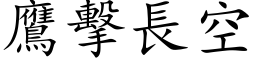 鷹擊長空